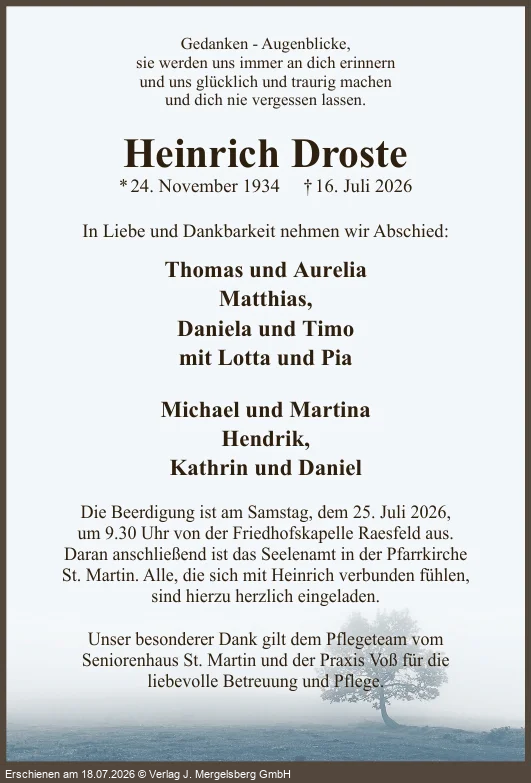 Gedanken - Augenblicke,
sie werden uns immer an dich erinnern
und uns glücklich und traurig machen
und dich nie vergessen lassen.

Heinrich Droste

* 24. November 1934 † 16. Juli 2026

In Liebe und Dankbarkeit nehmen wir Abschied:

Thomas und Aurelia
Matthias,
Daniela und Timo
mit Lotta und Pia

Michael und Martina
Hendrik,
Kathrin und Daniel

Die Beerdigung ist am Samstag, dem 25. Juli 2026, um 9.30 Uhr von der Friedhofskapelle Raesfeld aus. Daran anschließend ist das Seelenamt in der Pfarrkirche St. Martin. Alle, die sich mit Heinrich verbunden fühlen, sind hierzu herzlich eingeladen.

Unser besonderer Dank gilt dem Pflegeteam vom Seniorenhaus St. Martin und der Praxis Voß für die liebevolle Betreuung und Pflege.

Erschienen am 18.07.2026 © Verlag J. Mergelsberg GmbH